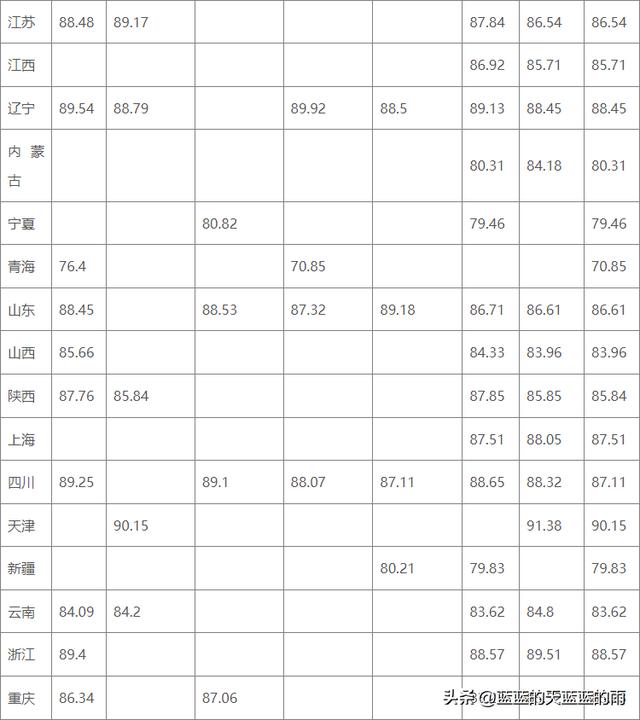 | 江苏 | 88.48 | 89.17 |  |  |  | 87.84 | 86.54 | 86.54 |
|---|---|---|---|---|---|---|---|---|
| 江西 |  |  |  |  |  | 86.92 | 85.71 | 85.71 |
| 辽宁 | 89.54 | 88.79 |  | 89.92 | 88.5 | 89.13 | 88.45 | 88.45 |
| 内蒙古 |  |  |  |  |  | 80.31 | 84.18 | 80.31 |
| 宁夏 |  |  | 80.82 |  |  | 79.46 |  | 79.46 |
| 青海 | 76.4 |  |  | 70.85 |  |  |  | 70.85 |
| 山东 | 88.45 |  | 88.53 | 87.32 | 89.18 | 86.71 | 86.61 | 86.61 |
| 山西 | 85.66 |  |  |  |  | 84.33 | 83.96 | 83.96 |
| 陕西 | 87.76 | 85.84 |  |  |  | 87.85 | 85.85 | 85.84 |
| 上海 |  |  |  |  |  | 87.51 | 88.05 | 87.51 |
| 四川 | 89.25 |  | 89.1 | 88.07 | 87.11 | 88.65 | 88.32 | 87.11 |
| 天津 |  | 90.15 |  |  |  |  | 91.38 | 90.15 |
| 新疆 |  |  |  |  | 80.21 | 79.83 |  | 79.83 |
| 云南 | 84.09 | 84.2 |  |  |  | 83.62 | 84.8 | 83.62 |
| 浙江 | 89.4 |  |  |  |  | 88.57 | 89.51 | 88.57 |
| 重庆 | 86.34 |  | 87.06 |  |  |  |  |  |

头条@蓝蓝的天蓝蓝的雨